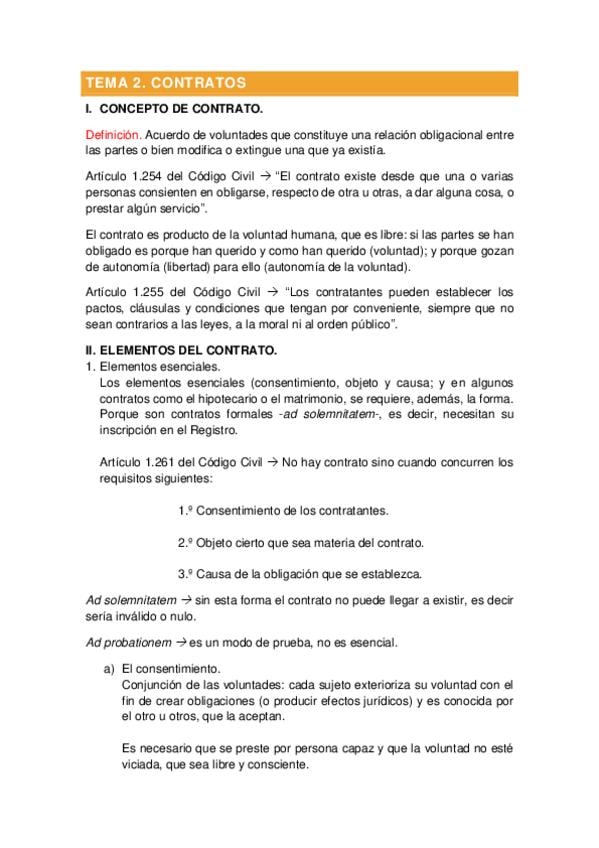 TEMA 2. CONTRATOS

I. CONCEPTO DE CONTRATO.

Definición. Acuerdo de voluntades que constituye una relación obligacional entre las partes o bien modifica o extingue una que ya existía.

Artículo 1.254 del Código Civil → "El contrato existe desde que una o varias personas consienten en obligarse, respecto de otra u otras, a dar alguna cosa, o prestar algún servicio".

El contrato es producto de la voluntad humana, que es libre: si las partes se han obligado es porque han querido y como han querido (voluntad); y porque gozan de autonomía (libertad) para ello (autonomía de la voluntad).

Artículo 1.255 del Código Civil → "Los contratantes pueden establecer los pactos, cláusulas y condiciones que tengan por conveniente, siempre que no sean contrarios a las leyes, a la moral ni al orden público".

II. ELEMENTOS DEL CONTRATO.

1. Elementos esenciales.
Los elementos esenciales (consentimiento, objeto y causa; y en algunos contratos como el hipotecario o el matrimonio, se requiere, además, la forma. Porque son contratos formales -ad solemnitatem-, es decir, necesitan su inscripción en el Registro.

Artículo 1.261 del Código Civil → No hay contrato sino cuando concurren los requisitos siguientes:

1.º Consentimiento de los contratantes.

2.º Objeto cierto que sea materia del contrato.

3.º Causa de la obligación que se establezca.

Ad solemnitatem → sin esta forma el contrato no puede llegar a existir, es decir sería inválido o nulo.

Ad probationem → es un modo de prueba, no es esencial.

a) El consentimiento.
Conjunción de las voluntades: cada sujeto exterioriza su voluntad con el fin de crear obligaciones (o producir efectos jurídicos) y es conocida por el otro u otros, que la aceptan.

Es necesario que se preste por persona capaz y que la voluntad no esté viciada, que sea libre y consciente.